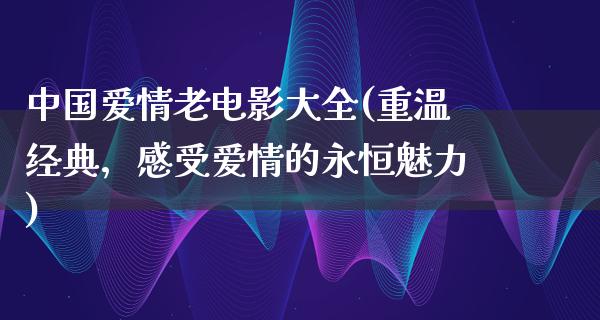 中国爱情老电影大全(重温经典，感受爱情的永恒魅力)